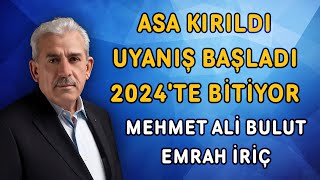 ASA KIRILDI
UYANIŞ BAŞLADI
2024'TE BİTİYOR

MEHMET ALİ BULUT
EMRAH İRİÇ